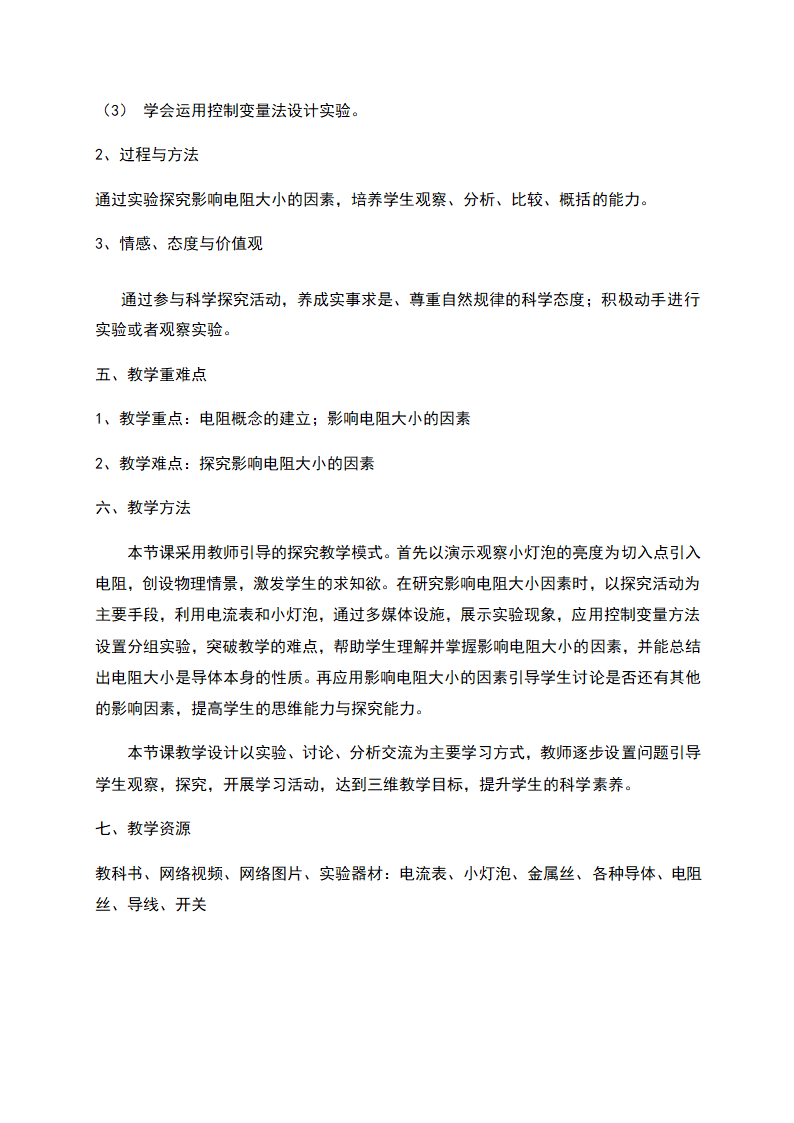 （3） 学会运用控制变量法设计实验。

2、过程与方法

通过实验探究影响电阻大小的因素，培养学生观察、分析、比较、概括的能力。

3、情感、态度与价值观

通过参与科学探究活动，养成实事求是、尊重自然规律的科学态度；积极动手进行实验或者观察实验。

五、教学重难点

1、教学重点：电阻概念的建立；影响电阻大小的因素

2、教学难点：探究影响电阻大小的因素

六、教学方法

本节课采用教师引导的探究教学模式。首先以演示观察小灯泡的亮度为切入点引入电阻，创设物理情景，激发学生的求知欲。在研究影响电阻大小因素时，以探究活动为主要手段，利用电流表和小灯泡，通过多媒体设施，展示实验现象，应用控制变量方法设置分组实验，突破教学的难点，帮助学生理解并掌握影响电阻大小的因素，并能总结出电阻大小是导体本身的性质。再应用影响电阻大小的因素引导学生讨论是否还有其他的影响因素，提高学生的思维能力与探究能力。

本节课教学设计以实验、讨论、分析交流为主要学习方式，教师逐步设置问题引导学生观察，探究，开展学习活动，达到三维教学目标，提升学生的科学素养。

七、教学资源

教科书、网络视频、网络图片、实验器材：电流表、小灯泡、金属丝、各种导体、电阻丝、导线、开关